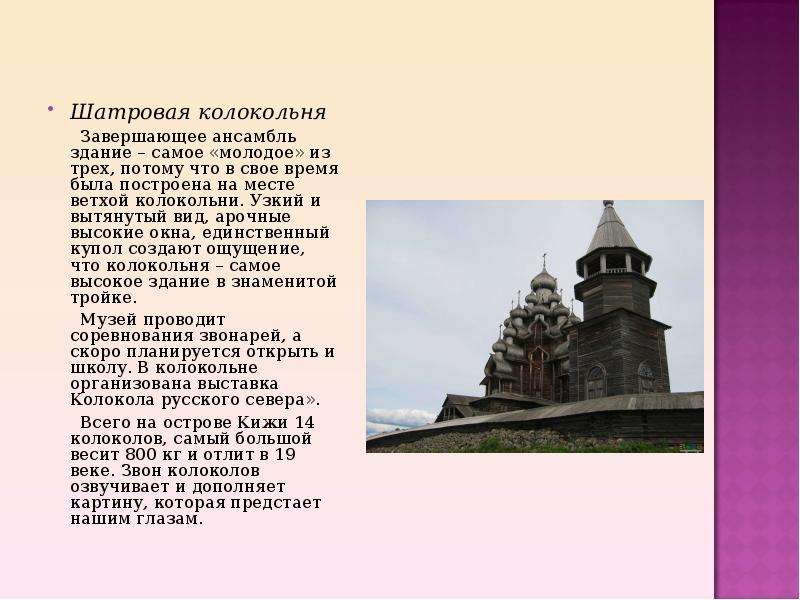 • Шатровая колокольня

Завершающее ансамбль здание – самое «молодое» из трех, потому что в свое время была построена на месте ветхой колокольни. Узкий и вытянутый вид, арочные высокие окна, единственный купол создают ощущение, что колокольня – самое высокое здание в знаменитой тройке.

Музей проводит соревнования звонарей, а скоро планируется открыть и школу. В колокольне организована выставка Колокола русского севера».

Всего на острове Кижи 14 колоколов, самый большой весит 800 кг и отлит в 19 веке. Звон колоколов озвучивает и дополняет картину, которая предстает нашим глазам.